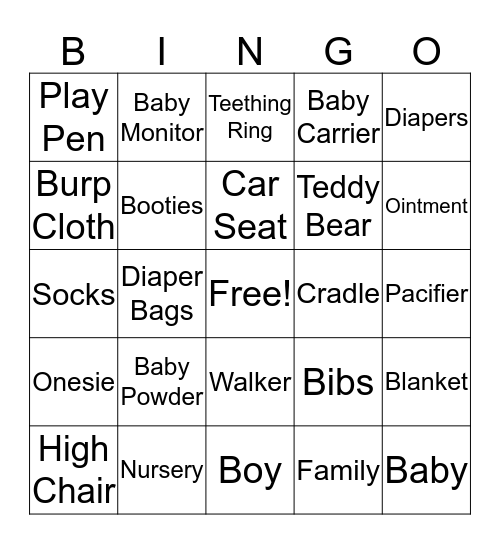 | B | I | N | G | O |
|---|---|---|---|---|
| Play Pen | Baby Monitor | Teething Ring | Baby Carrier | Diapers |
| Burp Cloth | Booties | Car Seat | Teddy Bear | Ointment |
| Socks | Diaper Bags | Free! | Cradle | Pacifier |
| Onesie | Baby Powder | Walker | Bibs | Blanket |
| High Chair | Nursery | Boy | Family | Baby |